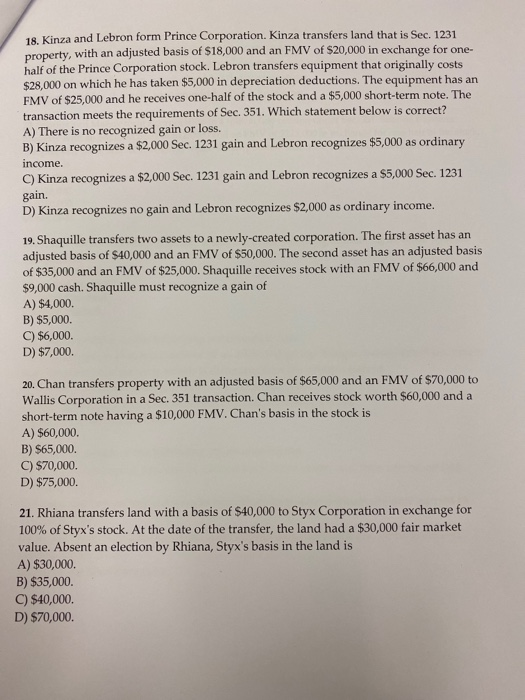 18. Kinza and Lebron form Prince Corporation. Kinza transfers land that is Sec. 1231 property, with an adjusted basis of \$18,000 and an FMV of \$20,000 in exchange for one-half of the Prince Corporation stock. Lebron transfers equipment that originally costs \$28,000 on which he has taken \$5,000 in depreciation deductions. The equipment has an FMV of \$25,000 and he receives one-half of the stock and a \$5,000 short-term note. The transaction meets the requirements of Sec. 351. Which statement below is correct?
A) There is no recognized gain or loss.
B) Kinza recognizes a \$2,000 Sec. 1231 gain and Lebron recognizes \$5,000 as ordinary income.
C) Kinza recognizes a \$2,000 Sec. 1231 gain and Lebron recognizes a \$5,000 Sec. 1231 gain.
D) Kinza recognizes no gain and Lebron recognizes \$2,000 as ordinary income.

19. Shaquille transfers two assets to a newly-created corporation. The first asset has an adjusted basis of \$40,000 and an FMV of \$50,000. The second asset has an adjusted basis of \$35,000 and an FMV of \$25,000. Shaquille receives stock with an FMV of \$66,000 and \$9,000 cash. Shaquille must recognize a gain of
A) \$4,000.
B) \$5,000.
C) \$6,000.
D) \$7,000.

20. Chan transfers property with an adjusted basis of \$65,000 and an FMV of \$70,000 to Wallis Corporation in a Sec. 351 transaction. Chan receives stock worth \$60,000 and a short-term note having a \$10,000 FMV. Chan's basis in the stock is
A) \$60,000.
B) \$65,000.
C) \$70,000.
D) \$75,000.

21. Rhiana transfers land with a basis of \$40,000 to Styx Corporation in exchange for 100% of Styx's stock. At the date of the transfer, the land had a \$30,000 fair market value. Absent an election by Rhiana, Styx's basis in the land is
A) \$30,000.
B) \$35,000.
C) \$40,000.
D) \$70,000.